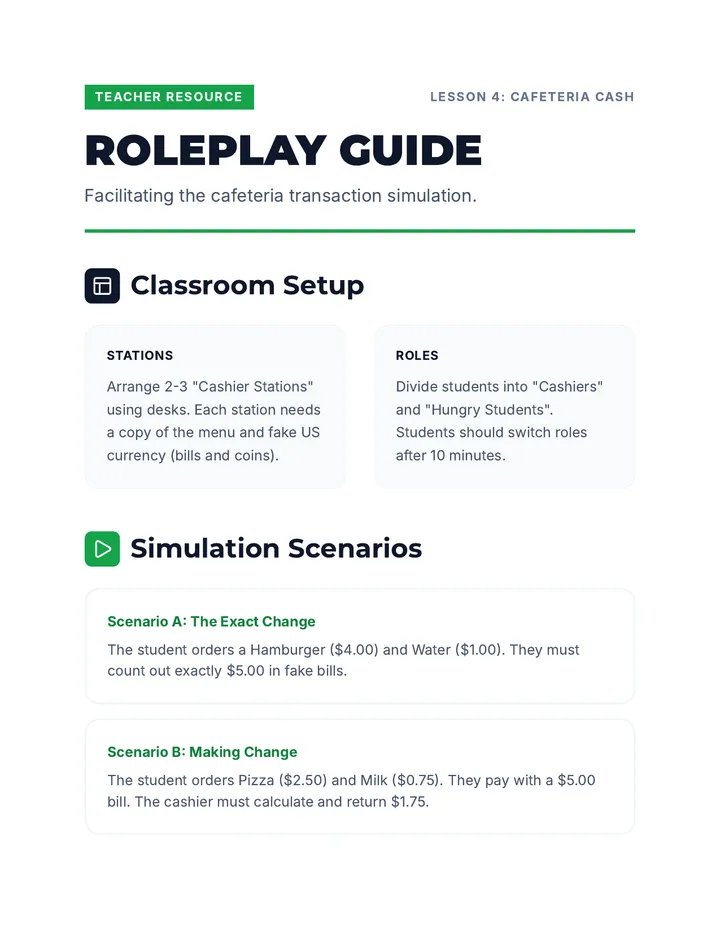 TEACHER RESOURCE

LESSON 4: CAFETERIA CASH

ROLEPLAY GUIDE

Facilitating the cafeteria transaction simulation.

Classroom Setup

STATIONS

Arrange 2-3 "Cashier Stations" using desks. Each station needs a copy of the menu and fake US currency (bills and coins).

ROLES

Divide students into "Cashiers" and "Hungry Students". Students should switch roles after 10 minutes.

Simulation Scenarios

Scenario A: The Exact Change

The student orders a Hamburger (\$4.00) and Water (\$1.00). They must count out exactly \$5.00 in fake bills.

Scenario B: Making Change

The student orders Pizza (\$2.50) and Milk (\$0.75). They pay with a \$5.00 bill. The cashier must calculate and return \$1.75.